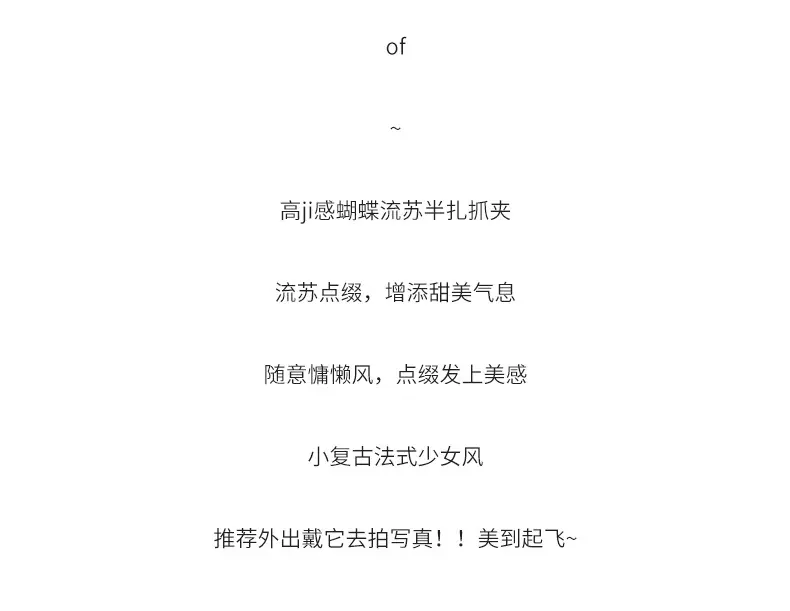 of

~

高ji感蝴蝶流苏半扎抓夹

流苏点缀，增添甜美气息

随意慵懒风，点缀发上美感

小复古法式少女风

推荐外出戴它去拍写真！！美到起飞~